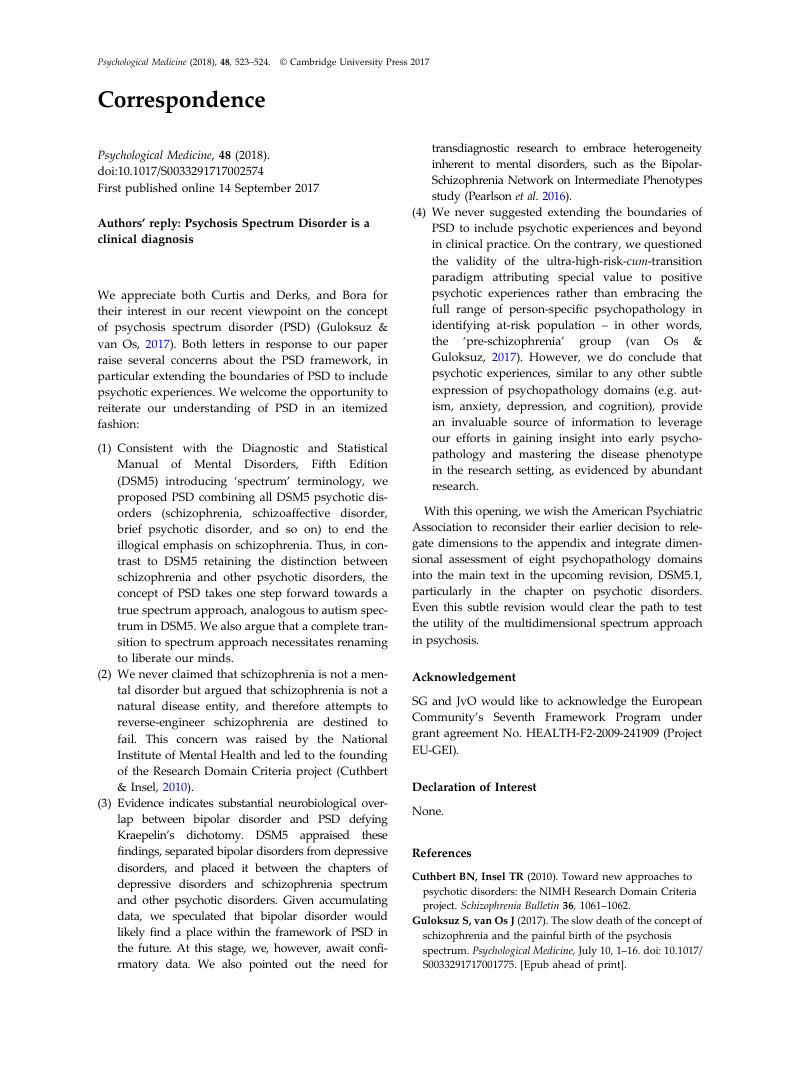 Psychological Medicine (2018), 48, 523–524. © Cambridge University Press 2017

Correspondence

Psychological Medicine, 48 (2018).
doi:10.1017/S0033291717002574
First published online 14 September 2017

Authors' reply: Psychosis Spectrum Disorder is a clinical diagnosis

We appreciate both Curtis and Derks, and Bora for their interest in our recent viewpoint on the concept of psychosis spectrum disorder (PSD) (Guloksuz & van Os, 2017). Both letters in response to our paper raise several concerns about the PSD framework, in particular extending the boundaries of PSD to include psychotic experiences. We welcome the opportunity to reiterate our understanding of PSD in an itemized fashion:

(1) Consistent with the Diagnostic and Statistical Manual of Mental Disorders, Fifth Edition (DSM5) introducing 'spectrum' terminology, we proposed PSD combining all DSM5 psychotic disorders (schizophrenia, schizoaffective disorder, brief psychotic disorder, and so on) to end the illogical emphasis on schizophrenia. Thus, in contrast to DSM5 retaining the distinction between schizophrenia and other psychotic disorders, the concept of PSD takes one step forward towards a true spectrum approach, analogous to autism spectrum in DSM5. We also argue that a complete transition to spectrum approach necessitates renaming to liberate our minds.
(2) We never claimed that schizophrenia is not a mental disorder but argued that schizophrenia is not a natural disease entity, and therefore attempts to reverse-engineer schizophrenia are destined to fail. This concern was raised by the National Institute of Mental Health and led to the founding of the Research Domain Criteria project (Cuthbert & Insel, 2010).
(3) Evidence indicates substantial neurobiological overlap between bipolar disorder and PSD defying Kraepelin's dichotomy. DSM5 appraised these findings, separated bipolar disorders from depressive disorders, and placed it between the chapters of depressive disorders and schizophrenia spectrum and other psychotic disorders. Given accumulating data, we speculated that bipolar disorder would likely find a place within the framework of PSD in the future. At this stage, we, however, await confirmatory data. We also pointed out the need for transdiagnostic research to embrace heterogeneity inherent to mental disorders, such as the Bipolar-Schizophrenia Network on Intermediate Phenotypes study (Pearlson et al. 2016).
(4) We never suggested extending the boundaries of PSD to include psychotic experiences and beyond in clinical practice. On the contrary, we questioned the validity of the ultra-high-risk-cum-transition paradigm attributing special value to positive psychotic experiences rather than embracing the full range of person-specific psychopathology in identifying at-risk population – in other words, the 'pre-schizophrenia' group (van Os & Guloksuz, 2017). However, we do conclude that psychotic experiences, similar to any other subtle expression of psychopathology domains (e.g. autism, anxiety, depression, and cognition), provide an invaluable source of information to leverage our efforts in gaining insight into early psychopathology and mastering the disease phenotype in the research setting, as evidenced by abundant research.

With this opening, we wish the American Psychiatric Association to reconsider their earlier decision to relegate dimensions to the appendix and integrate dimensional assessment of eight psychopathology domains into the main text in the upcoming revision, DSM5.1, particularly in the chapter on psychotic disorders. Even this subtle revision would clear the path to test the utility of the multidimensional spectrum approach in psychosis.

Acknowledgement

SG and JvO would like to acknowledge the European Community's Seventh Framework Program under grant agreement No. HEALTH-F2-2009-241909 (Project EU-GEI).

Declaration of Interest

None.

References

Cuthbert BN, Insel TR (2010). Toward new approaches to psychotic disorders: the NIMH Research Domain Criteria project. Schizophrenia Bulletin 36, 1061–1062.
Guloksuz S, van Os J (2017). The slow death of the concept of schizophrenia and the painful birth of the psychosis spectrum. Psychological Medicine, July 10, 1–16. doi: 10.1017/S0033291717001775. [Epub ahead of print].